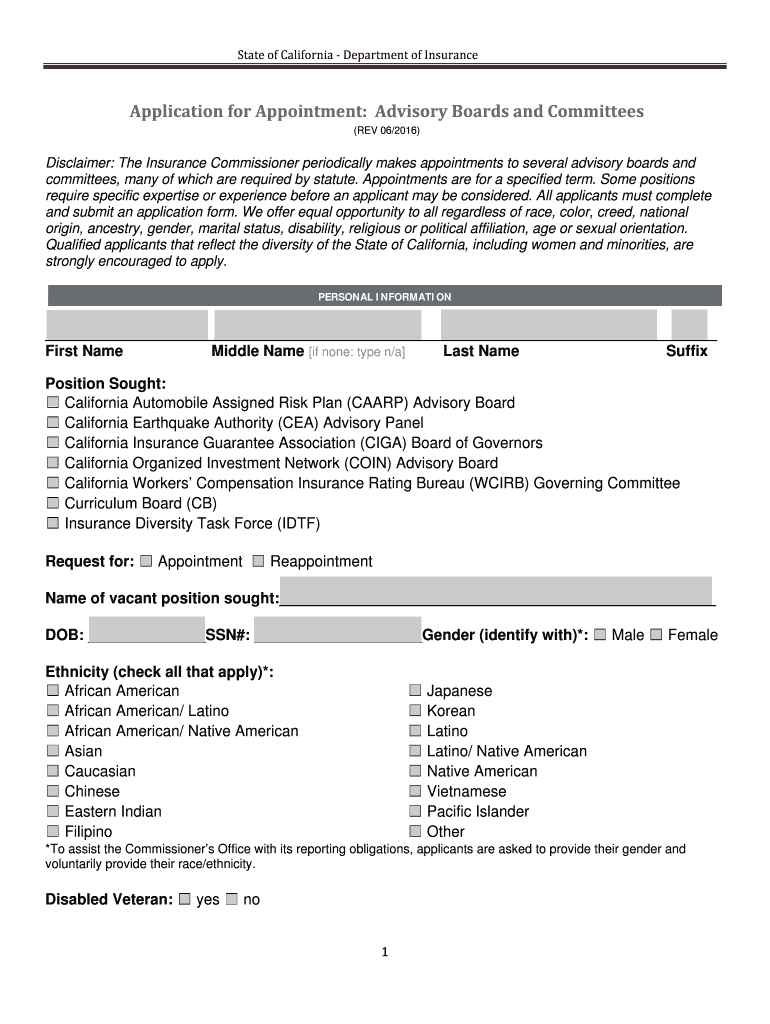 State of California - Department of Insurance

Application for Appointment: Advisory Boards and Committees
(REV 06/2016)

Disclaimer: The Insurance Commissioner periodically makes appointments to several advisory boards and committees, many of which are required by statute. Appointments are for a specified term. Some positions require specific expertise or experience before an applicant may be considered. All applicants must complete and submit an application form. We offer equal opportunity to all regardless of race, color, creed, national origin, ancestry, gender, marital status, disability, religious or political affiliation, age or sexual orientation. Qualified applicants that reflect the diversity of the State of California, including women and minorities, are strongly encouraged to apply.

PERSONAL INFORMATION

First Name Middle Name [if none: type n/a] Last Name Suffix

Position Sought:
☐ California Automobile Assigned Risk Plan (CAARP) Advisory Board
☐ California Earthquake Authority (CEA) Advisory Panel
☐ California Insurance Guarantee Association (CIGA) Board of Governors
☐ California Organized Investment Network (COIN) Advisory Board
☐ California Workers' Compensation Insurance Rating Bureau (WCIRB) Governing Committee
☐ Curriculum Board (CB)
☐ Insurance Diversity Task Force (IDTF)

Request for: ☐ Appointment ☐ Reappointment

Name of vacant position sought:

DOB: SSN#: Gender (identify with)*: ☐ Male ☐ Female

Ethnicity (check all that apply)*:
☐ African American
☐ African American/ Latino
☐ African American/ Native American
☐ Asian
☐ Caucasian
☐ Chinese
☐ Eastern Indian
☐ Filipino

☐ Japanese
☐ Korean
☐ Latino
☐ Latino/ Native American
☐ Native American
☐ Vietnamese
☐ Pacific Islander
☐ Other

*To assist the Commissioner's Office with its reporting obligations, applicants are asked to provide their gender and voluntarily provide their race/ethnicity.

Disabled Veteran: ☐ yes ☐ no

1